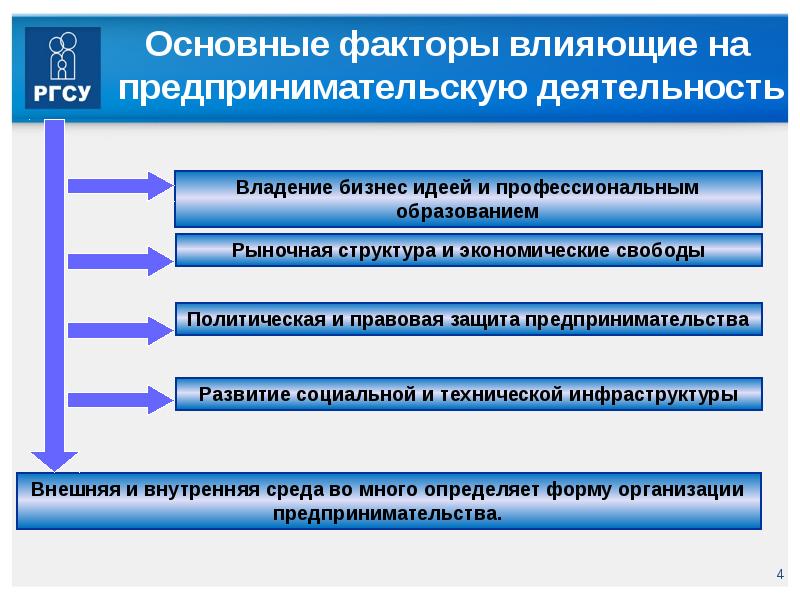 РГСУ

Основные факторы влияющие на предпринимательскую деятельность

Владение бизнес идеей и профессиональным образованием

Рыночная структура и экономические свободы

Политическая и правовая защита предпринимательства

Развитие социальной и технической инфраструктуры

Внешняя и внутренняя среда во много определяет форму организации предпринимательства.

4